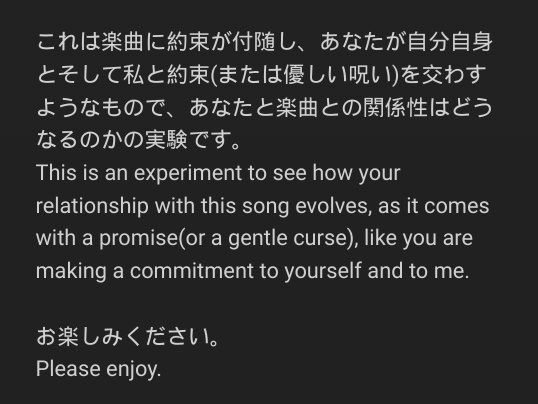 これは楽曲に約束が付随し、あなたが自分自身とそして私と約束(または優しい呪い)を交わすようなもので、あなたと楽曲との関係性はどうなるのかの実験です。
This is an experiment to see how your relationship with this song evolves, as it comes with a promise(or a gentle curse), like you are making a commitment to yourself and to me.

お楽しみください。
Please enjoy.